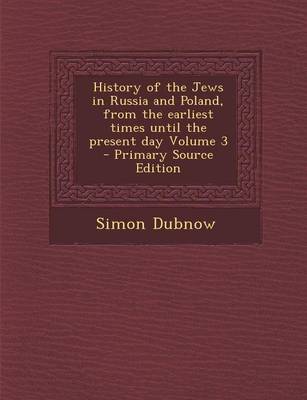 History of the Jews in Russia and Poland, from the earliest times until the present day Volume 3 - Primary Source Edition

Simon Dubnow